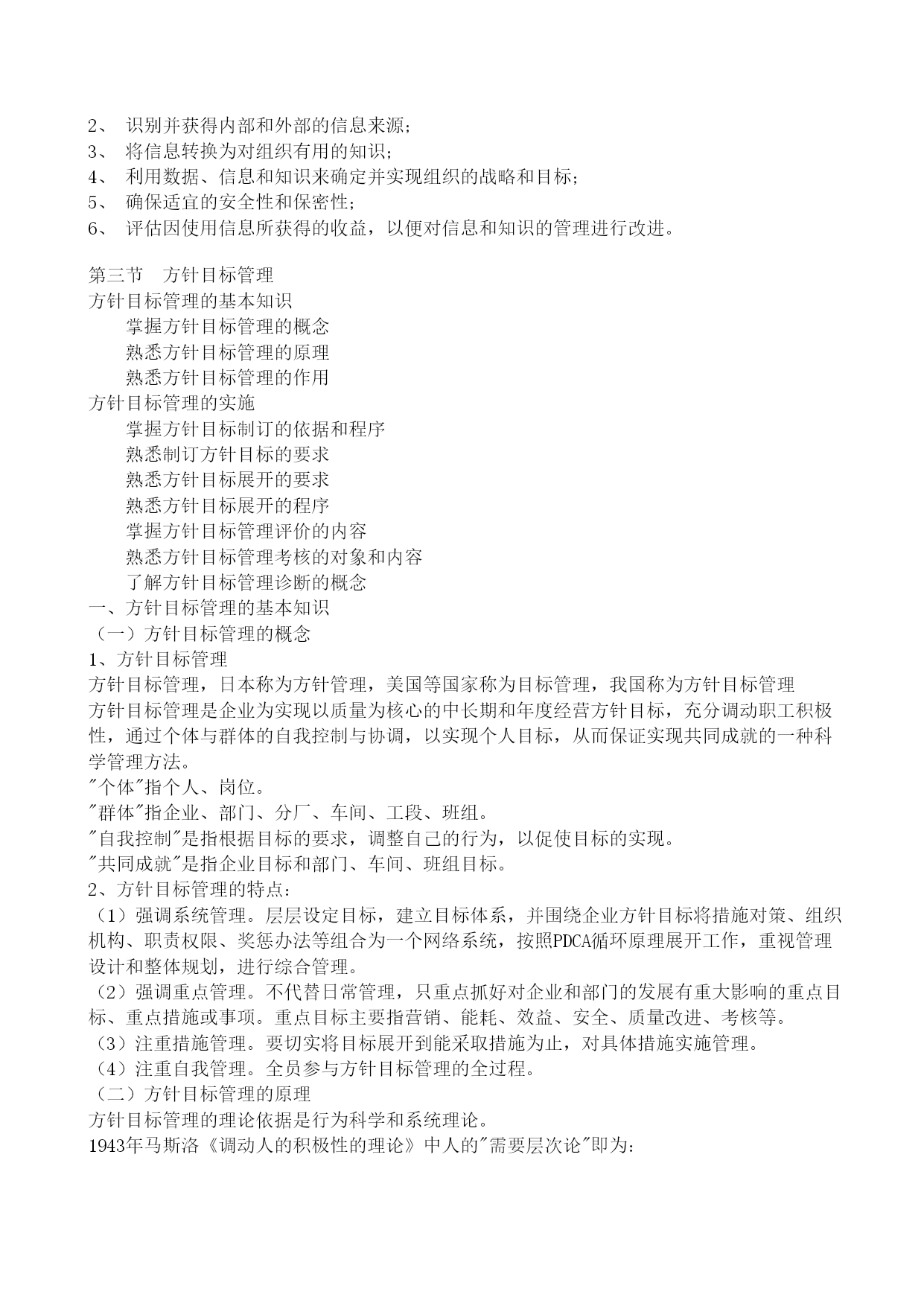 2、 识别并获得内部和外部的信息来源；
3、 将信息转换为对组织有用的知识；
4、 利用数据、信息和知识来确定并实现组织的战略和目标；
5、 确保适宜的安全性和保密性；
6、 评估因使用信息所获得的收益，以便对信息和知识的管理进行改进。

第三节 方针目标管理
方针目标管理的基本知识
掌握方针目标管理的概念
熟悉方针目标管理的原理
熟悉方针目标管理的作用
方针目标管理的实施
掌握方针目标制订的依据和程序
熟悉制订方针目标的要求
熟悉方针目标展开的要求
熟悉方针目标展开的程序
掌握方针目标管理评价的内容
熟悉方针目标管理考核的对象和内容
了解方针目标管理诊断的概念
一、方针目标管理的基本知识
（一）方针目标管理的概念
1、方针目标管理
方针目标管理，日本称为方针管理，美国等国家称为目标管理，我国称为方针目标管理
方针目标管理是企业为实现以质量为核心的中长期和年度经营方针目标，充分调动职工积极性，通过个体与群体的自我控制与协调，以实现个人目标，从而保证实现共同成就的一种科学管理方法。
"个体"指个人、岗位。
"群体"指企业、部门、分厂、车间、工段、班组。
"自我控制"是指根据目标的要求，调整自己的行为，以促使目标的实现。
"共同成就"是指企业目标和部门、车间、班组目标。
2、方针目标管理的特点：
（1）强调系统管理。层层设定目标，建立目标体系，并围绕企业方针目标将措施对策、组织机构、职责权限、奖惩办法等组合为一个网络系统，按照PDCA循环原理展开工作，重视管理设计和整体规划，进行综合管理。
（2）强调重点管理。不代替日常管理，只重点抓好对企业和部门的发展有重大影响的重点目标、重点措施或事项。重点目标主要指营销、能耗、效益、安全、质量改进、考核等。
（3）注重措施管理。要切实将目标展开到能采取措施为止，对具体措施实施管理。
（4）注重自我管理。全员参与方针目标管理的全过程。
（二）方针目标管理的原理
方针目标管理的理论依据是行为科学和系统理论。
1943年马斯洛《调动人的积极性的理论》中人的"需要层次论"即为：